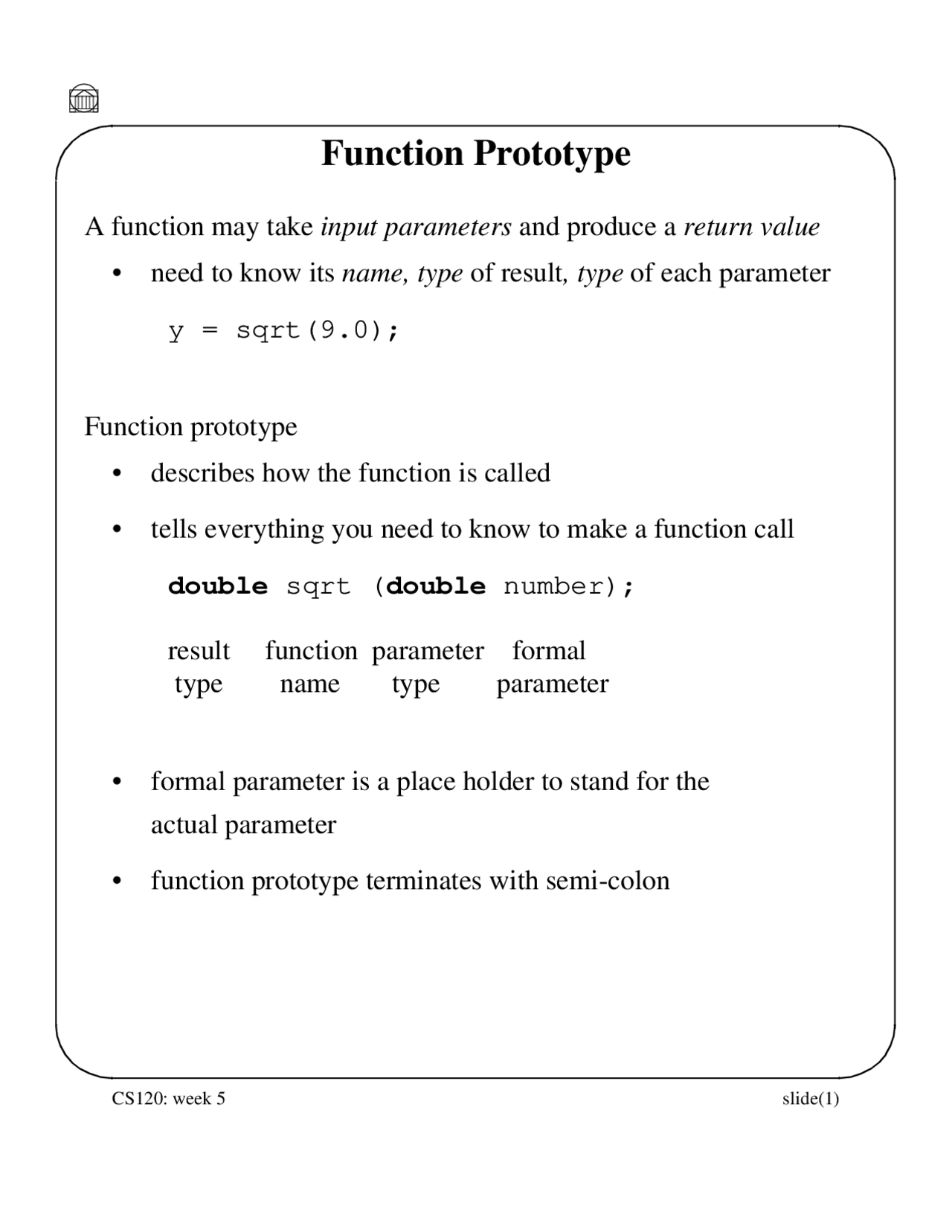 Function Prototype

A function may take input parameters and produce a return value

• need to know its name, type of result, type of each parameter

y = sqrt(9.0);

Function prototype

• describes how the function is called

• tells everything you need to know to make a function call

double sqrt (double number);

result type
function name
parameter type
formal parameter

• formal parameter is a place holder to stand for the actual parameter

• function prototype terminates with semi-colon

CS120: week 5

slide(1)